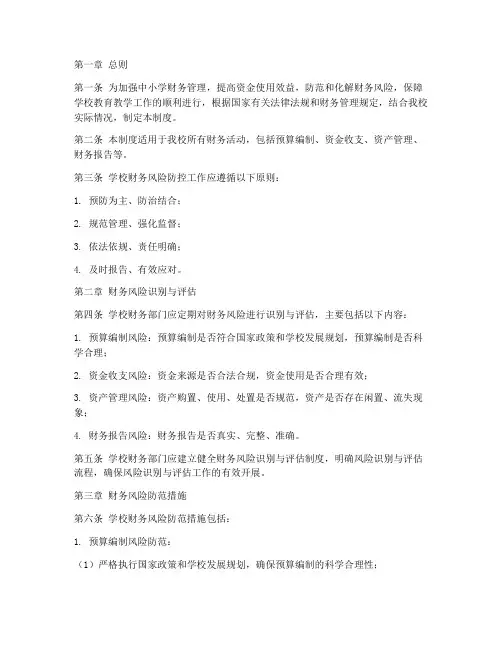 第一章 总则

第一条 为加强中小学财务管理，提高资金使用效益，防范和化解财务风险，保障学校教育教学工作的顺利进行，根据国家有关法律法规和财务管理规定，结合我校实际情况，制定本制度。

第二条 本制度适用于我校所有财务活动，包括预算编制、资金收支、资产管理、财务报告等。

第三条 学校财务风险防控工作应遵循以下原则：

1. 预防为主、防治结合；

2. 规范管理、强化监督；

3. 依法依规、责任明确；

4. 及时报告、有效应对。

第二章 财务风险识别与评估

第四条 学校财务部门应定期对财务风险进行识别与评估，主要包括以下内容：

1. 预算编制风险：预算编制是否符合国家政策和学校发展规划，预算编制是否科学合理；

2. 资金收支风险：资金来源是否合法合规，资金使用是否合理有效；

3. 资产管理风险：资产购置、使用、处置是否规范，资产是否存在闲置、流失现象；

4. 财务报告风险：财务报告是否真实、完整、准确。

第五条 学校财务部门应建立健全财务风险识别与评估制度，明确风险识别与评估流程，确保风险识别与评估工作的有效开展。

第三章 财务风险防范措施

第六条 学校财务风险防范措施包括：

1. 预算编制风险防范：

（1）严格执行国家政策和学校发展规划，确保预算编制的科学合理性；